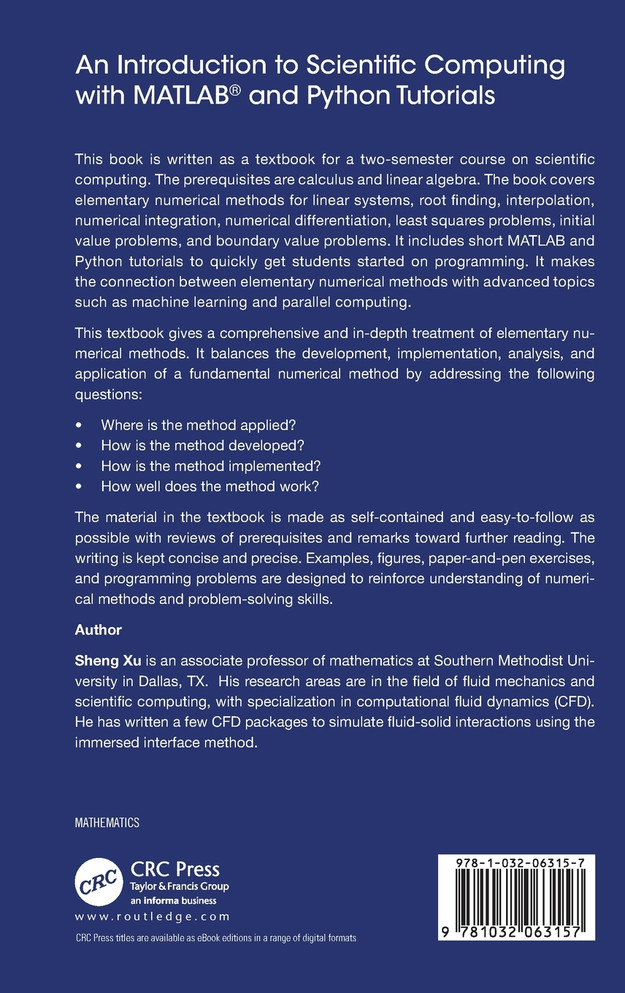 An Introduction to Scientific Computing with MATLAB® and Python Tutorials

This book is written as a textbook for a two-semester course on scientific computing. The prerequisites are calculus and linear algebra. The book covers elementary numerical methods for linear systems, root finding, interpolation, numerical integration, numerical differentiation, least squares problems, initial value problems, and boundary value problems. It includes short MATLAB and Python tutorials to quickly get students started on programming. It makes the connection between elementary numerical methods with advanced topics such as machine learning and parallel computing.

This textbook gives a comprehensive and in-depth treatment of elementary numerical methods. It balances the development, implementation, analysis, and application of a fundamental numerical method by addressing the following questions:

• Where is the method applied?
• How is the method developed?
• How is the method implemented?
• How well does the method work?

The material in the textbook is made as self-contained and easy-to-follow as possible with reviews of prerequisites and remarks toward further reading. The writing is kept concise and precise. Examples, figures, paper-and-pen exercises, and programming problems are designed to reinforce understanding of numerical methods and problem-solving skills.

Author

Sheng Xu is an associate professor of mathematics at Southern Methodist University in Dallas, TX. His research areas are in the field of fluid mechanics and scientific computing, with specialization in computational fluid dynamics (CFD). He has written a few CFD packages to simulate fluid-solid interactions using the immersed interface method.

MATHEMATICS

CRC
CRC Press
Taylor & Francis Group
an informa business
www.routledge.com
CRC Press titles are available as eBook editions in a range of digital formats

978-1-032-06315-7
9 781032 063157